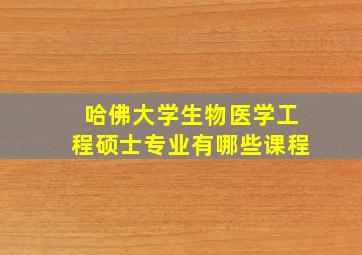 哈佛大学生物医学工程硕士专业有哪些课程